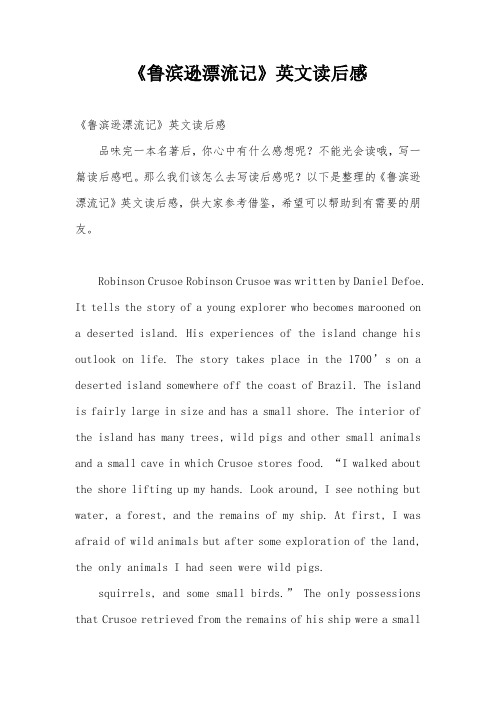 《鲁滨逊漂流记》英文读后感

《鲁滨逊漂流记》英文读后感

品味完一本名著后，你心中有什么感想呢？不能光会读哦，写一篇读后感吧。那么我们该怎么去写读后感呢？以下是整理的《鲁滨逊漂流记》英文读后感，供大家参考借鉴，希望可以帮助到有需要的朋友。

Robinson Crusoe Robinson Crusoe was written by Daniel Defoe. It tells the story of a young explorer who becomes marooned on a deserted island. His experiences of the island change his outlook on life. The story takes place in the 1700's on a deserted island somewhere off the coast of Brazil. The island is fairly large in size and has a small shore. The interior of the island has many trees, wild pigs and other small animals and a small cave in which Crusoe stores food. "I walked about the shore lifting up my hands. Look around, I see nothing but water, a forest, and the remains of my ship. At first, I was afraid of wild animals but after some exploration of the land, the only animals I had seen were wild pigs.

squirrels, and some small birds." The only possessions that Crusoe retrieved from the remains of his ship were a small